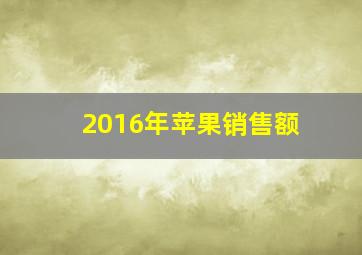 2016年苹果销售额